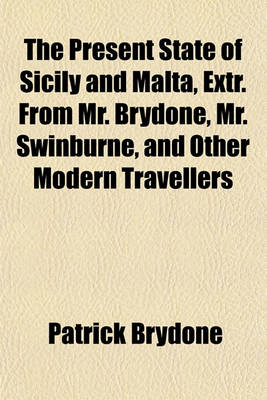 The Present State of Sicily and Malta, Extr. From Mr. Brydone, Mr. Swinburne, and Other Modern Travellers

Patrick Brydone